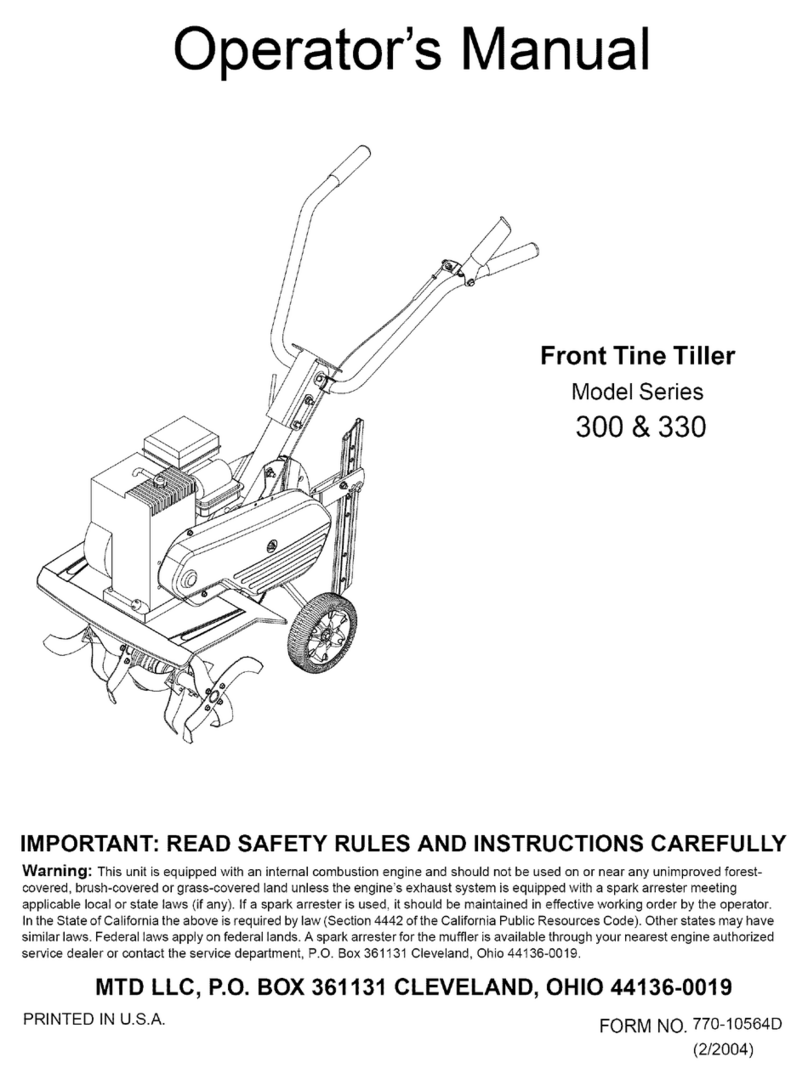 Operator's Manual

Front Tine Tiller
Model Series
300 & 330

IMPORTANT: READ SAFETY RULES AND INSTRUCTIONS CAREFULLY

Warning: This unit is equipped with an internal combustion engine and should not be used on or near any unimproved forest-covered, brush-covered or grass-covered land unless the engine's exhaust system is equipped with a spark arrester meeting applicable local or state laws (if any). If a spark arrester is used, it should be maintained in effective working order by the operator. In the State of California the above is required by law (Section 4442 of the California Public Resources Code). Other states may have similar laws. Federal laws apply on federal lands. A spark arrester for the muffler is available through your nearest engine authorized service dealer or contact the service department, P.O. Box 361131 Cleveland, Ohio 44136-0019.

MTD LLC, P.O. BOX 361131 CLEVELAND, OHIO 44136-0019

PRINTED IN U.S.A.

FORM NO. 770-10564D
(2/2004)